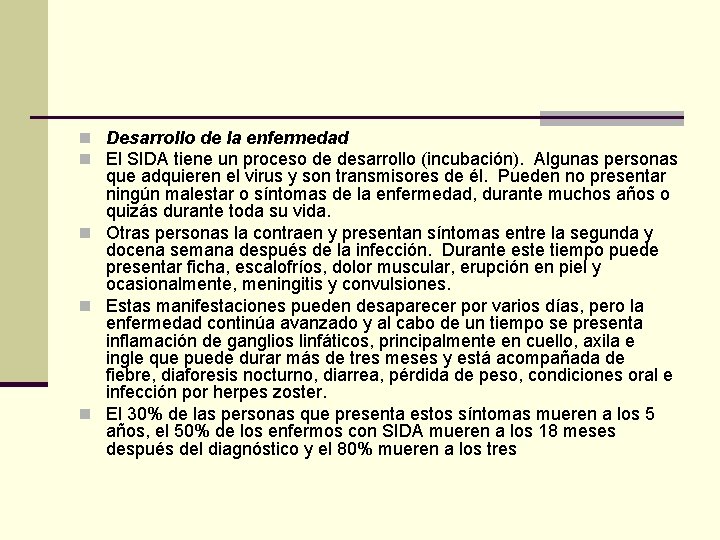 Desarrollo de la enfermedad

El SIDA tiene un proceso de desarrollo (incubación). Algunas personas que adquieren el virus y son transmisores de él. Pueden no presentar ningún malestar o síntomas de la enfermedad, durante muchos años o quizás durante toda su vida.

Otras personas la contraen y presentan síntomas entre la segunda y docena semana después de la infección. Durante este tiempo puede presentar ficha, escalofríos, dolor muscular, erupción en piel y ocasionalmente, meningitis y convulsiones.

Estas manifestaciones pueden desaparecer por varios días, pero la enfermedad continúa avanzado y al cabo de un tiempo se presenta inflamación de ganglios linfáticos, principalmente en cuello, axila e ingle que puede durar más de tres meses y está acompañada de fiebre, diaforesis nocturno, diarrea, pérdida de peso, condiciones oral e infección por herpes zoster.

El 30% de las personas que presenta estos síntomas mueren a los 5 años, el 50% de los enfermos con SIDA mueren a los 18 meses después del diagnóstico y el 80% mueren a los tres